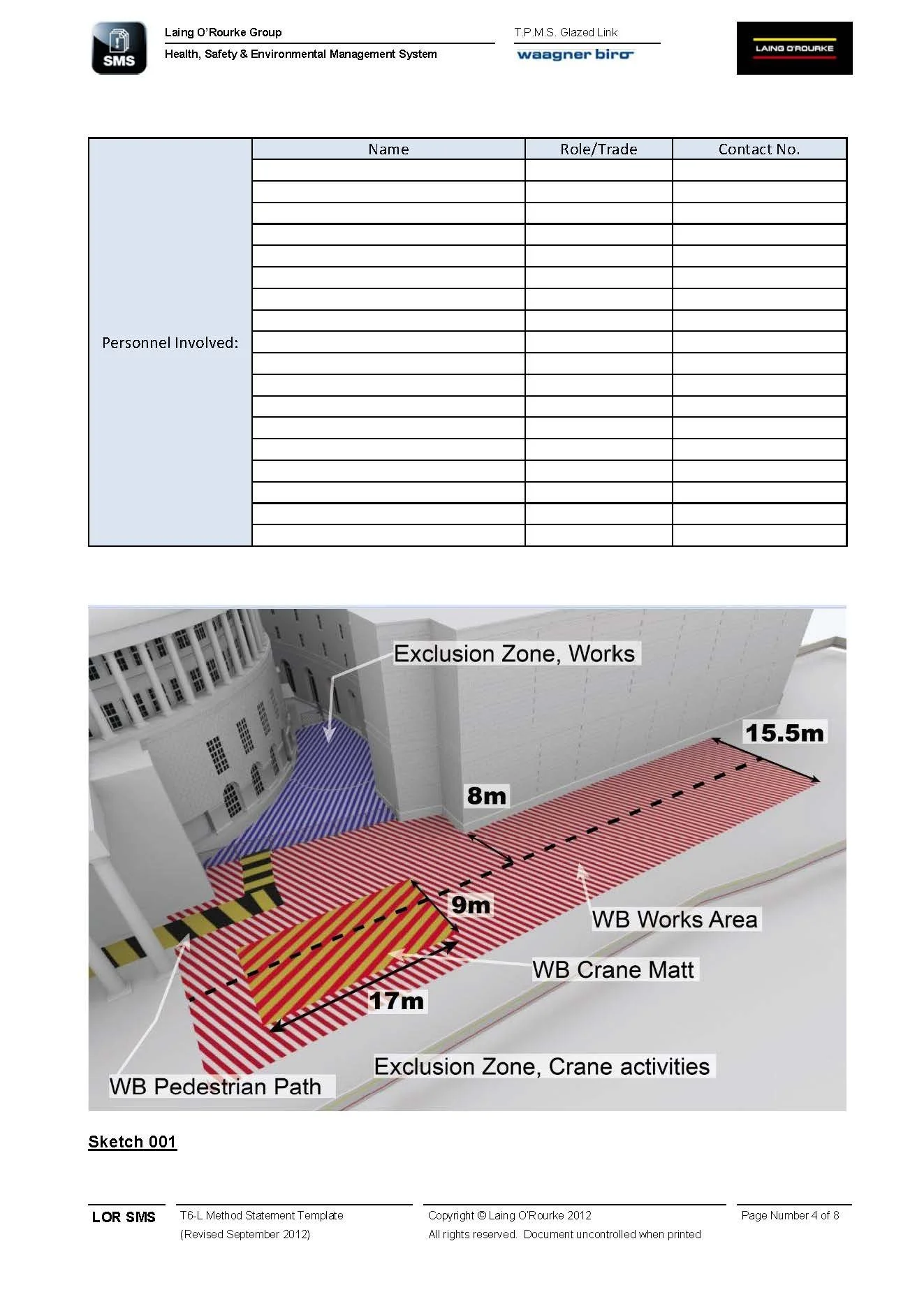 SMS

Laing O'Rourke Group

Health, Safety & Environmental Management System

T.P.M.S. Glazed Link

waagner biro

LAING O'ROURKE

| Personnel Involved: | Name | Role/Trade | Contact No. |
|---|---|---|---|
| | | | |
| | | | |
| | | | |
| | | | |
| | | | |
| | | | |
| | | | |
| | | | |
| | | | |
| | | | |
| | | | |
| | | | |
| | | | |
| | | | |
| | | | |
| | | | |
| | | | |
| | | | |

Exclusion Zone, Works

15.5m

8m

9m

WB Works Area

WB Crane Matt

17m

Exclusion Zone, Crane activities

WB Pedestrian Path

Sketch 001

LOR SMS

T6-L Method Statement Template (Revised September 2012)

Copyright © Laing O'Rourke 2012 All rights reserved. Document uncontrolled when printed

Page Number 4 of 8